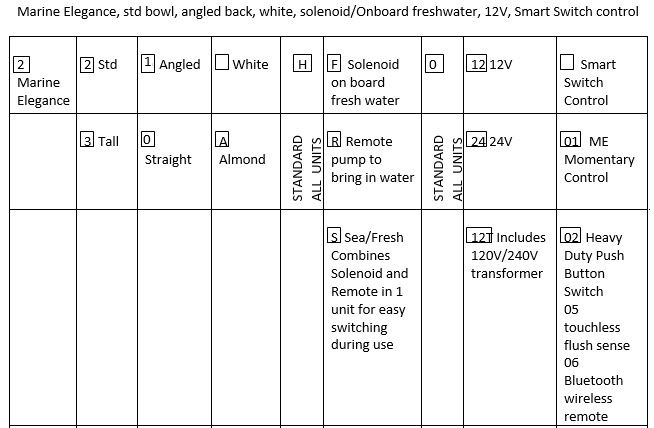 Marine Elegance, std bowl, angled back, white, solenoid/Onboard freshwater, 12V, Smart Switch control

| 2 Marine Elegance | 2 Std | 1 Angled | ☐ White | H | F Solenoid on board fresh water | 0 | 12 12V | ☐ Smart Switch Control |
|---|---|---|---|---|---|---|---|---|
| | 3 Tall | 0 Straight | A Almond | STANDARD ALL UNITS | R Remote pump to bring in water | STANDARD ALL UNITS | 24 24V | 01 ME Momentary Control |
| | | | | | S Sea/Fresh Combines Solenoid and Remote in 1 unit for easy switching during use | | 12T Includes 120V/240V transformer | 02 Heavy Duty Push Button Switch 05 touchless flush sense 06 Bluetooth wireless remote |